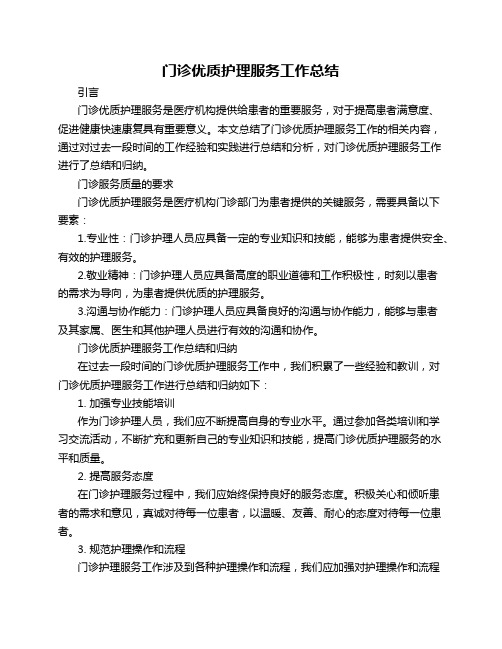 门诊优质护理服务工作总结

引言

门诊优质护理服务是医疗机构提供给患者的重要服务，对于提高患者满意度、促进健康快速康复具有重要意义。本文总结了门诊优质护理服务工作的相关内容，通过对过去一段时间的工作经验和实践进行总结和分析，对门诊优质护理服务工作进行了总结和归纳。

门诊服务质量的要求

门诊优质护理服务是医疗机构门诊部门为患者提供的关键服务，需要具备以下要素：

1.专业性：门诊护理人员应具备一定的专业知识和技能，能够为患者提供安全、有效的护理服务。

2.敬业精神：门诊护理人员应具备高度的职业道德和工作积极性，时刻以患者的需求为导向，为患者提供优质的护理服务。

3.沟通与协作能力：门诊护理人员应具备良好的沟通与协作能力，能够与患者及其家属、医生和其他护理人员进行有效的沟通和协作。

门诊优质护理服务工作总结和归纳

在过去一段时间的门诊优质护理服务工作中，我们积累了一些经验和教训，对门诊优质护理服务工作进行总结和归纳如下：

1. 加强专业技能培训

作为门诊护理人员，我们应不断提高自身的专业水平。通过参加各类培训和学习交流活动，不断扩充和更新自己的专业知识和技能，提高门诊优质护理服务的水平和质量。

2. 提高服务态度

在门诊护理服务过程中，我们应始终保持良好的服务态度。积极关心和倾听患者的需求和意见，真诚对待每一位患者，以温暖、友善、耐心的态度对待每一位患者。

3. 规范护理操作和流程

门诊护理服务工作涉及到各种护理操作和流程，我们应加强对护理操作和流程